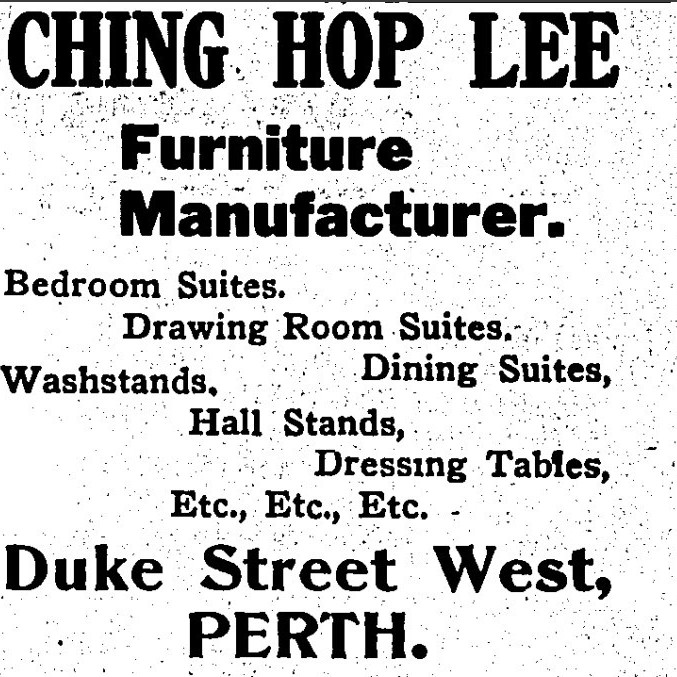 CHING HOP LEE

Furniture Manufacturer.

Bedroom Suites.

Drawing Room Suites.

Washstands.

Dining Suites,

Hall Stands,

Dressing Tables,

Etc., Etc., Etc.

Duke Street West, PERTH.